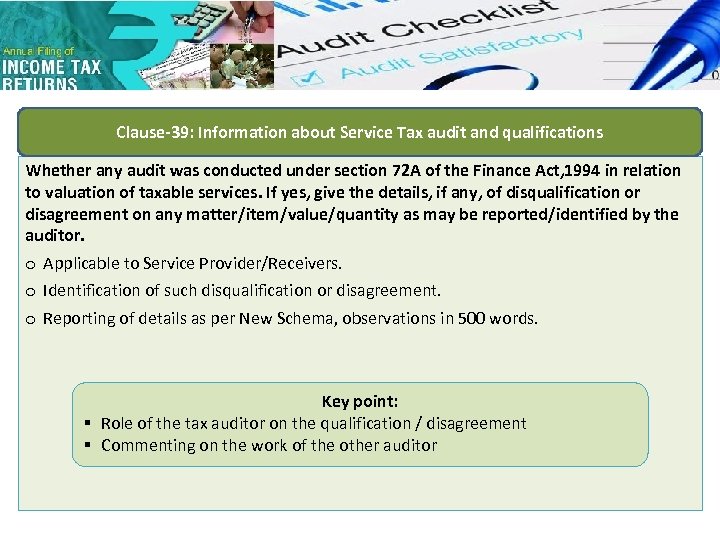 Annual Filing of
INCOME TAX
RETURNS

Audit Checklist
Audit Satisfactory

Clause-39: Information about Service Tax audit and qualifications

Whether any audit was conducted under section 72A of the Finance Act,1994 in relation to valuation of taxable services. If yes, give the details, if any, of disqualification or disagreement on any matter/item/value/quantity as may be reported/identified by the auditor.

o Applicable to Service Provider/Receivers.
o Identification of such disqualification or disagreement.
o Reporting of details as per New Schema, observations in 500 words.

Key point:
▪ Role of the tax auditor on the qualification / disagreement
▪ Commenting on the work of the other auditor